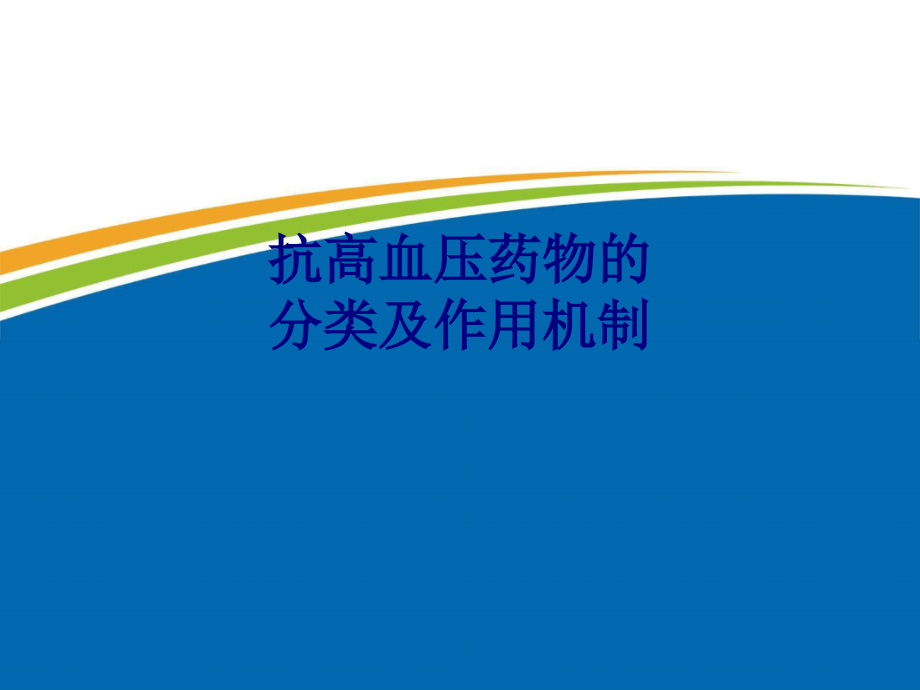 抗高血压药物的
分类及作用机制